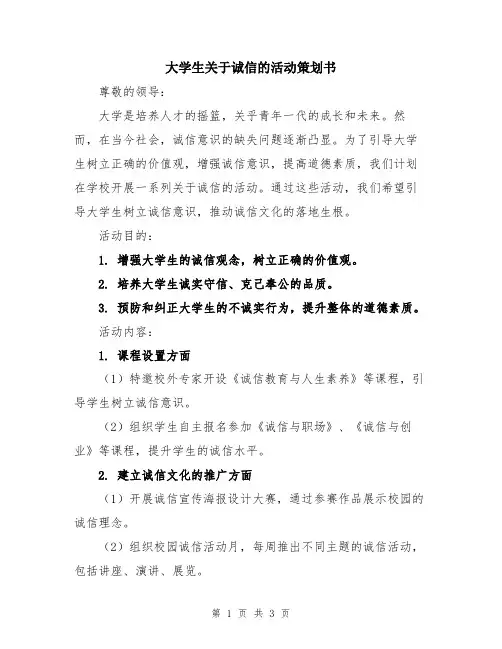 大学生关于诚信的活动策划书

尊敬的领导：

大学是培养人才的摇篮，关乎青年一代的成长和未来。然而，在当今社会，诚信意识的缺失问题逐渐凸显。为了引导大学生树立正确的价值观，增强诚信意识，提高道德素质，我们计划在学校开展一系列关于诚信的活动。通过这些活动，我们希望引导大学生树立诚信意识，推动诚信文化的落地生根。

活动目的：

1. 增强大学生的诚信观念，树立正确的价值观。

2. 培养大学生诚实守信、克己奉公的品质。

3. 预防和纠正大学生的不诚实行为，提升整体的道德素质。

活动内容：

1. 课程设置方面

（1）特邀校外专家开设《诚信教育与人生素养》等课程，引导学生树立诚信意识。

（2）组织学生自主报名参加《诚信与职场》、《诚信与创业》等课程，提升学生的诚信水平。

2. 建立诚信文化的推广方面

（1）开展诚信宣传海报设计大赛，通过参赛作品展示校园的诚信理念。

（2）组织校园诚信活动月，每周推出不同主题的诚信活动，包括讲座、演讲、展览。

第 1 页 共 3 页